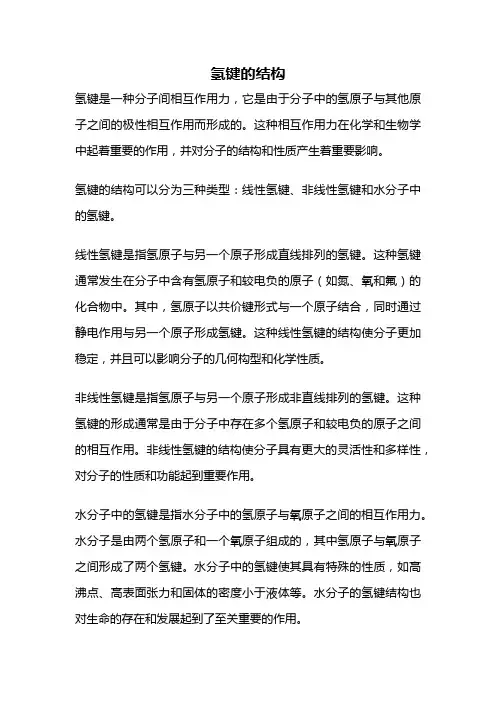 氢键的结构

氢键是一种分子间相互作用力，它是由于分子中的氢原子与其他原子之间的极性相互作用而形成的。这种相互作用力在化学和生物学中起着重要的作用，并对分子的结构和性质产生着重要影响。

氢键的结构可以分为三种类型：线性氢键、非线性氢键和水分子中的氢键。

线性氢键是指氢原子与另一个原子形成直线排列的氢键。这种氢键通常发生在分子中含有氢原子和较电负的原子（如氮、氧和氟）的化合物中。其中，氢原子以共价键形式与一个原子结合，同时通过静电作用与另一个原子形成氢键。这种线性氢键的结构使分子更加稳定，并且可以影响分子的几何构型和化学性质。

非线性氢键是指氢原子与另一个原子形成非直线排列的氢键。这种氢键的形成通常是由于分子中存在多个氢原子和较电负的原子之间的相互作用。非线性氢键的结构使分子具有更大的灵活性和多样性，对分子的性质和功能起到重要作用。

水分子中的氢键是指水分子中的氢原子与氧原子之间的相互作用力。水分子是由两个氢原子和一个氧原子组成的，其中氢原子与氧原子之间形成了两个氢键。水分子中的氢键使其具有特殊的性质，如高沸点、高表面张力和固体的密度小于液体等。水分子的氢键结构也对生命的存在和发展起到了至关重要的作用。